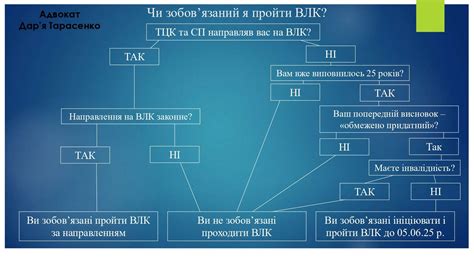 Адвокат
Дар'я Тарасенко

Чи зобов'язаний я пройти ВЛК?

ТЦК та СП направляв вас на ВЛК?

ТАК

НІ

Вам вже виповнилось 25 років?

НІ

ТАК

Направлення на ВЛК законне?

Ваш попередній висновок – «обмежено придатний»?

ТАК

НІ

НІ

Так

Маєте інвалідність?

ТАК

НІ

Ви зобов'язані пройти ВЛК за направленням

Ви не зобов'язані проходити ВЛК

Ви зобов'язані ініціювати і пройти ВЛК до 05.06.25 р.